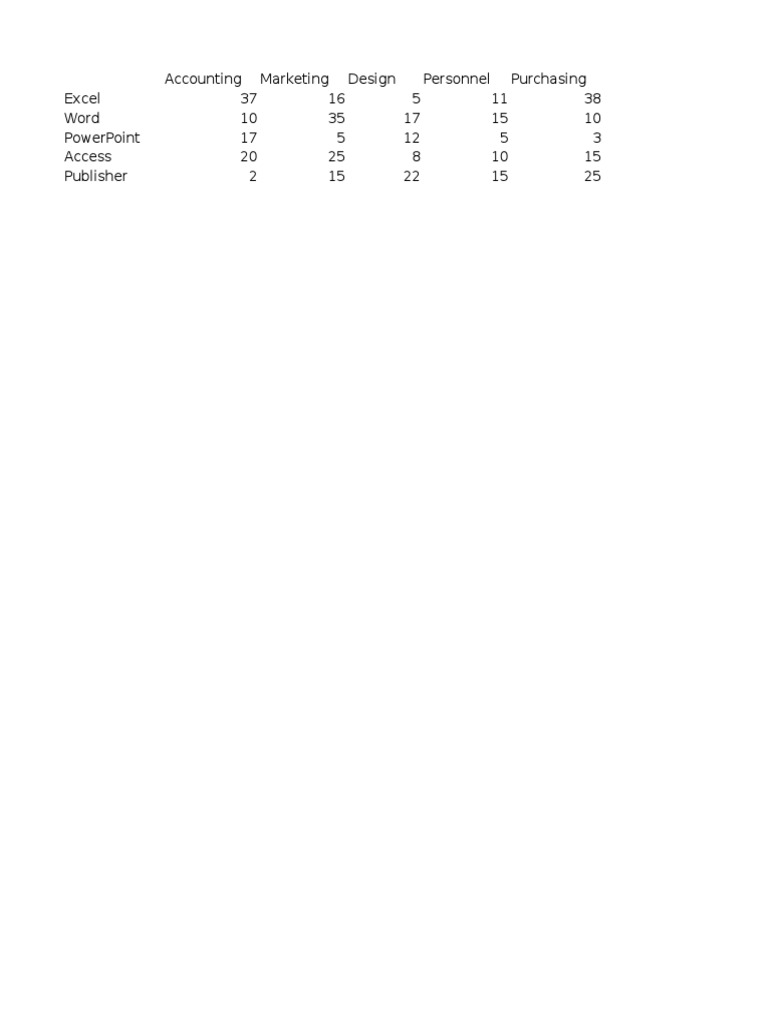 |  | Accounting | Marketing | Design | Personnel | Purchasing |
|---|---|---|---|---|---|
| Excel | 37 | 16 | 5 | 11 | 38 |
| Word | 10 | 35 | 17 | 15 | 10 |
| PowerPoint | 17 | 5 | 12 | 5 | 3 |
| Access | 20 | 25 | 8 | 10 | 15 |
| Publisher | 2 | 15 | 22 | 15 | 25 |